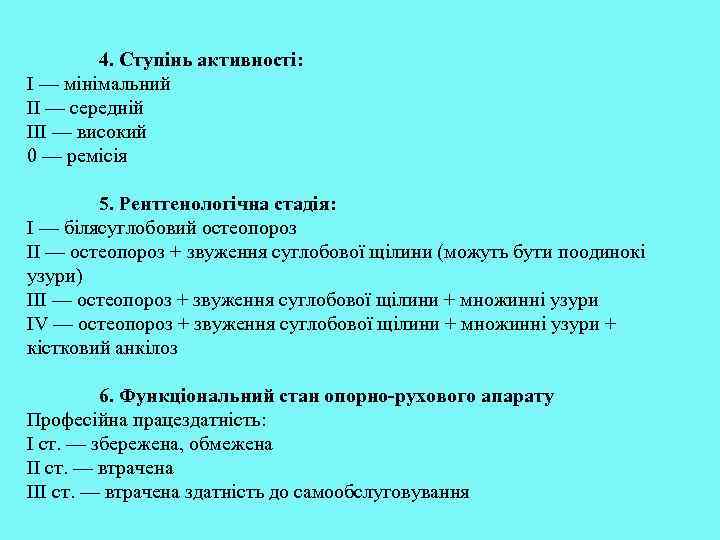 4. Ступінь активності:
I — мінімальний
II — середній
III — високий
0 — ремісія

5. Рентгенологічна стадія:
I — білясуглобовий остеопороз
II — остеопороз + звуження суглобової щілини (можуть бути поодинокі узури)
III — остеопороз + звуження суглобової щілини + множинні узури
IV — остеопороз + звуження суглобової щілини + множинні узури + кістковий анкілоз

6. Функціональний стан опорно-рухового апарату
Професійна працездатність:
I ст. — збережена, обмежена
II ст. — втрачена
III ст. — втрачена здатність до самообслуговування